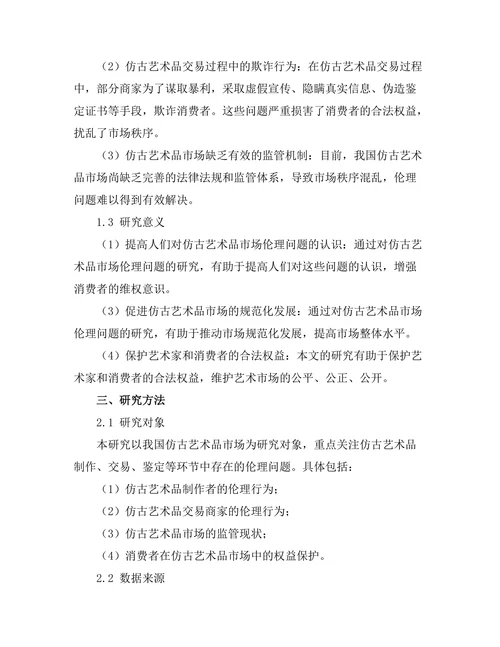 （2）仿古艺术品交易过程中的欺诈行为：在仿古艺术品交易过程中，部分商家为了谋取暴利，采取虚假宣传、隐瞒真实信息、伪造鉴定证书等手段，欺诈消费者。这些问题严重损害了消费者的合法权益，扰乱了市场秩序。

（3）仿古艺术品市场缺乏有效的监管机制：目前，我国仿古艺术品市场尚缺乏完善的法律法规和监管体系，导致市场秩序混乱，伦理问题难以得到有效解决。

1.3 研究意义

（1）提高人们对仿古艺术品市场伦理问题的认识：通过对仿古艺术品市场伦理问题的研究，有助于提高人们对这些问题的认识，增强消费者的维权意识。

（3）促进仿古艺术品市场的规范化发展：通过对仿古艺术品市场伦理问题的研究，有助于推动市场规范化发展，提高市场整体水平。

（4）保护艺术家和消费者的合法权益：本文的研究有助于保护艺术家和消费者的合法权益，维护艺术市场的公平、公正、公开。

三、研究方法

2.1 研究对象

本研究以我国仿古艺术品市场为研究对象，重点关注仿古艺术品制作、交易、鉴定等环节中存在的伦理问题。具体包括：

（1）仿古艺术品制作者的伦理行为；

（2）仿古艺术品交易商家的伦理行为；

（3）仿古艺术品市场的监管现状；

（4）消费者在仿古艺术品市场中的权益保护。

2.2 数据来源